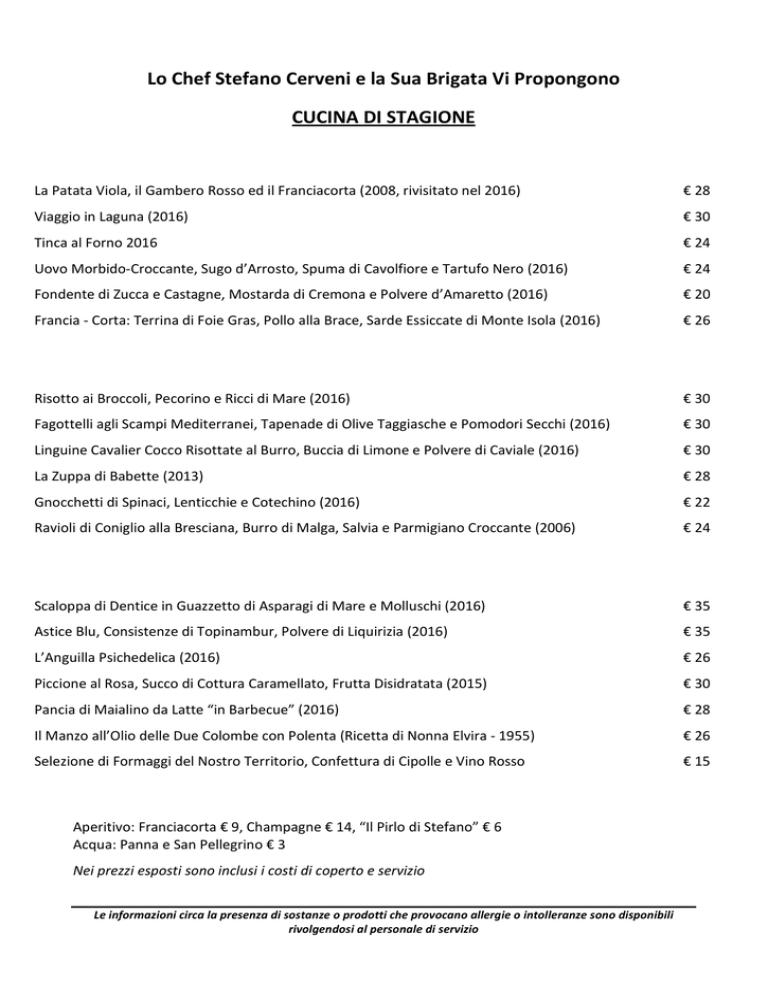 Lo Chef Stefano Cerveni e la Sua Brigata Vi Propongono

CUCINA DI STAGIONE

La Patata Viola, il Gambero Rosso ed il Franciacorta (2008, rivisitato nel 2016) € 28
Viaggio in Laguna (2016) € 30
Tinca al Forno 2016 € 24
Uovo Morbido-Croccante, Sugo d'Arrosto, Spuma di Cavolfiore e Tartufo Nero (2016) € 24
Fondente di Zucca e Castagne, Mostarda di Cremona e Polvere d'Amaretto (2016) € 20
Francia - Corta: Terrina di Foie Gras, Pollo alla Brace, Sarde Essiccate di Monte Isola (2016) € 26

Risotto ai Broccoli, Pecorino e Ricci di Mare (2016) € 30
Fagottelli agli Scampi Mediterranei, Tapenade di Olive Taggiasche e Pomodori Secchi (2016) € 30
Linguine Cavalier Cocco Risottate al Burro, Buccia di Limone e Polvere di Caviale (2016) € 30
La Zuppa di Babette (2013) € 28
Gnocchetti di Spinaci, Lenticchie e Cotechino (2016) € 22
Ravioli di Coniglio alla Bresciana, Burro di Malga, Salvia e Parmigiano Croccante (2006) € 24

Scaloppa di Dentice in Guazzetto di Asparagi di Mare e Molluschi (2016) € 35
Astice Blu, Consistenze di Topinambur, Polvere di Liquirizia (2016) € 35
L'Anguilla Psichedelica (2016) € 26
Piccione al Rosa, Succo di Cottura Caramellato, Frutta Disidratata (2015) € 30
Pancia di Maialino da Latte "in Barbecue" (2016) € 28
Il Manzo all'Olio delle Due Colombe con Polenta (Ricetta di Nonna Elvira - 1955) € 26
Selezione di Formaggi del Nostro Territorio, Confettura di Cipolle e Vino Rosso € 15

Aperitivo: Franciacorta € 9, Champagne € 14, "Il Pirlo di Stefano" € 6
Acqua: Panna e San Pellegrino € 3

Nei prezzi esposti sono inclusi i costi di coperto e servizio

Le informazioni circa la presenza di sostanze o prodotti che provocano allergie o intolleranze sono disponibili rivolgendosi al personale di servizio